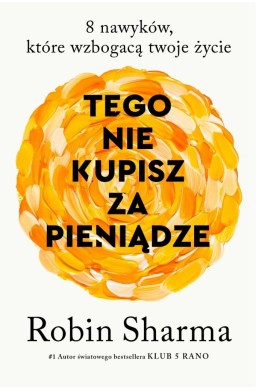 8 nawyków,
które wzbogacą twoje życie

TEGO
NIE
KUPISZ
ZA
PIENIĄDZE

Robin Sharma

#1 Autor światowego bestsellera KLUB 5 RANO